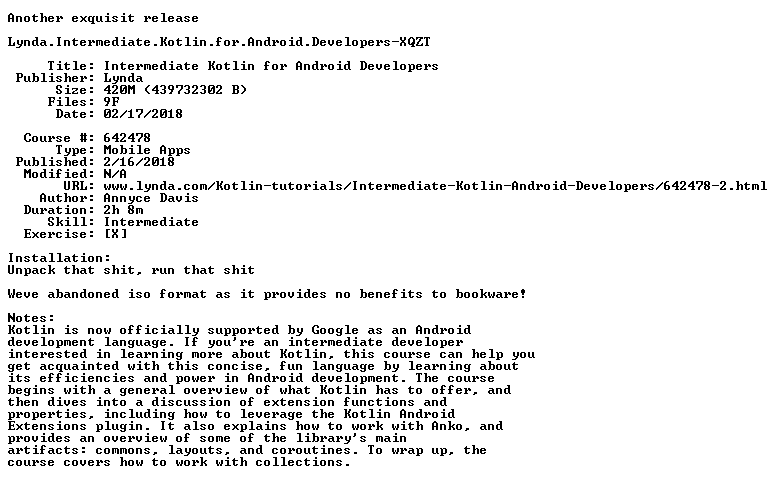 Another exquisit release

Lynda.Intermediate.Kotlin.for.Android.Developers-XQZT

Title: Intermediate Kotlin for Android Developers
Publisher: Lynda
Size: 420M (439732302 B)
Files: 9F
Date: 02/17/2018

Course #: 642478
Type: Mobile Apps
Published: 2/16/2018
Modified: N/A
URL: www.lynda.com/Kotlin-tutorials/Intermediate-Kotlin-Android-Developers/642478-2.html
Author: Annyce Davis
Duration: 2h 8m
Skill: Intermediate
Exercise: [X]

Installation:
Unpack that shit, run that shit

Weve abandoned iso format as it provides no benefits to bookware!

Notes:
Kotlin is now officially supported by Google as an Android development language. If you're an intermediate developer interested in learning more about Kotlin, this course can help you get acquainted with this concise, fun language by learning about its efficiencies and power in Android development. The course begins with a general overview of what Kotlin has to offer, and then dives into a discussion of extension functions and properties, including how to leverage the Kotlin Android Extensions plugin. It also explains how to work with Anko, and provides an overview of some of the library's main artifacts: commons, layouts, and coroutines. To wrap up, the course covers how to work with collections.